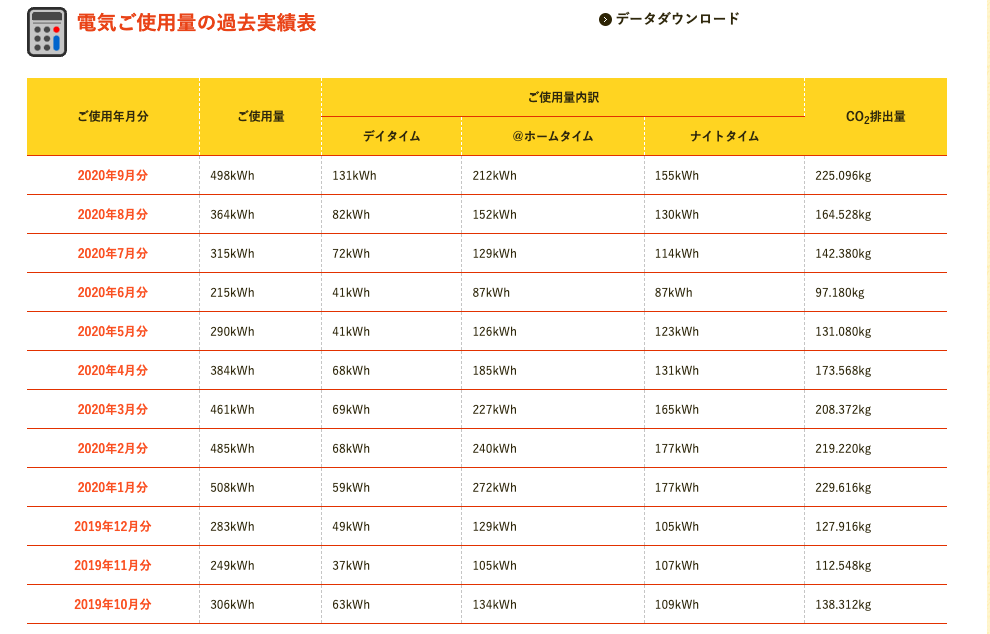 電気ご使用量の過去実績表

データダウンロード

| ご使用年月分 | ご使用量 | ご使用量内訳 デイタイム | ご使用量内訳 @ホームタイム | ご使用量内訳 ナイトタイム | $CO_2$排出量 |
|---|---|---|---|---|---|
| 2020年9月分 | 498kWh | 131kWh | 212kWh | 155kWh | 225.096kg |
| 2020年8月分 | 364kWh | 82kWh | 152kWh | 130kWh | 164.528kg |
| 2020年7月分 | 315kWh | 72kWh | 129kWh | 114kWh | 142.380kg |
| 2020年6月分 | 215kWh | 41kWh | 87kWh | 87kWh | 97.180kg |
| 2020年5月分 | 290kWh | 41kWh | 126kWh | 123kWh | 131.080kg |
| 2020年4月分 | 384kWh | 68kWh | 185kWh | 131kWh | 173.568kg |
| 2020年3月分 | 461kWh | 69kWh | 227kWh | 165kWh | 208.372kg |
| 2020年2月分 | 485kWh | 68kWh | 240kWh | 177kWh | 219.220kg |
| 2020年1月分 | 508kWh | 59kWh | 272kWh | 177kWh | 229.616kg |
| 2019年12月分 | 283kWh | 49kWh | 129kWh | 105kWh | 127.916kg |
| 2019年11月分 | 249kWh | 37kWh | 105kWh | 107kWh | 112.548kg |
| 2019年10月分 | 306kWh | 63kWh | 134kWh | 109kWh | 138.312kg |